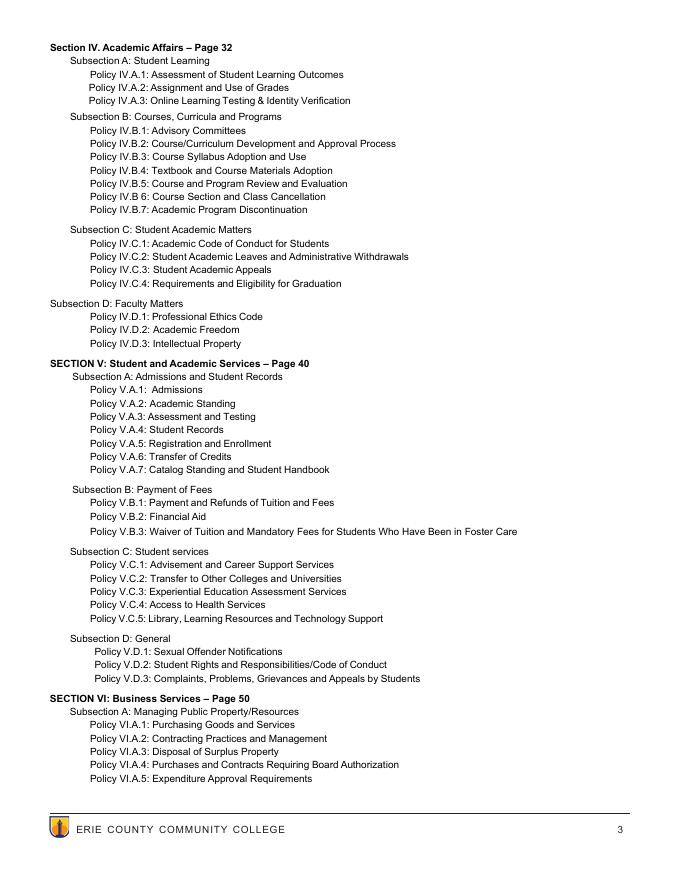 **Section IV. Academic Affairs – Page 32**
Subsection A: Student Learning
Policy IV.A.1: Assessment of Student Learning Outcomes
Policy IV.A.2: Assignment and Use of Grades
Policy IV.A.3: Online Learning Testing & Identity Verification

Subsection B: Courses, Curricula and Programs
Policy IV.B.1: Advisory Committees
Policy IV.B.2: Course/Curriculum Development and Approval Process
Policy IV.B.3: Course Syllabus Adoption and Use
Policy IV.B.4: Textbook and Course Materials Adoption
Policy IV.B.5: Course and Program Review and Evaluation
Policy IV.B 6: Course Section and Class Cancellation
Policy IV.B.7: Academic Program Discontinuation

Subsection C: Student Academic Matters
Policy IV.C.1: Academic Code of Conduct for Students
Policy IV.C.2: Student Academic Leaves and Administrative Withdrawals
Policy IV.C.3: Student Academic Appeals
Policy IV.C.4: Requirements and Eligibility for Graduation

Subsection D: Faculty Matters
Policy IV.D.1: Professional Ethics Code
Policy IV.D.2: Academic Freedom
Policy IV.D.3: Intellectual Property

**SECTION V: Student and Academic Services – Page 40**
Subsection A: Admissions and Student Records
Policy V.A.1: Admissions
Policy V.A.2: Academic Standing
Policy V.A.3: Assessment and Testing
Policy V.A.4: Student Records
Policy V.A.5: Registration and Enrollment
Policy V.A.6: Transfer of Credits
Policy V.A.7: Catalog Standing and Student Handbook

Subsection B: Payment of Fees
Policy V.B.1: Payment and Refunds of Tuition and Fees
Policy V.B.2: Financial Aid
Policy V.B.3: Waiver of Tuition and Mandatory Fees for Students Who Have Been in Foster Care

Subsection C: Student services
Policy V.C.1: Advisement and Career Support Services
Policy V.C.2: Transfer to Other Colleges and Universities
Policy V.C.3: Experiential Education Assessment Services
Policy V.C.4: Access to Health Services
Policy V.C.5: Library, Learning Resources and Technology Support

Subsection D: General
Policy V.D.1: Sexual Offender Notifications
Policy V.D.2: Student Rights and Responsibilities/Code of Conduct
Policy V.D.3: Complaints, Problems, Grievances and Appeals by Students

**SECTION VI: Business Services – Page 50**
Subsection A: Managing Public Property/Resources
Policy VI.A.1: Purchasing Goods and Services
Policy VI.A.2: Contracting Practices and Management
Policy VI.A.3: Disposal of Surplus Property
Policy VI.A.4: Purchases and Contracts Requiring Board Authorization
Policy VI.A.5: Expenditure Approval Requirements

ERIE COUNTY COMMUNITY COLLEGE 3